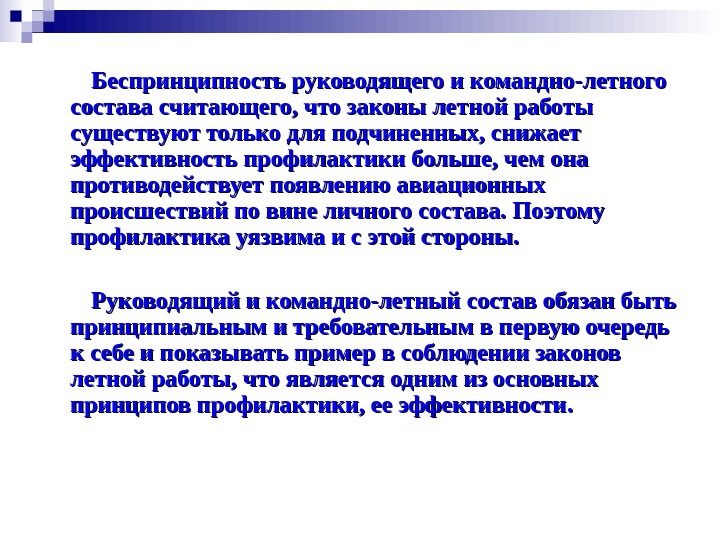 Беспринципность руководящего и командно-летного состава считающего, что законы летной работы существуют только для подчиненных, снижает эффективность профилактики больше, чем она противодействует появлению авиационных происшествий по вине личного состава. Поэтому профилактика уязвима и с этой стороны.

Руководящий и командно-летный состав обязан быть принципиальным и требовательным в первую очередь к себе и показывать пример в соблюдении законов летной работы, что является одним из основных принципов профилактики, ее эффективности.